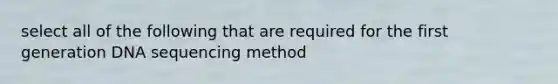 select all of the following that are required for the first generation DNA sequencing method